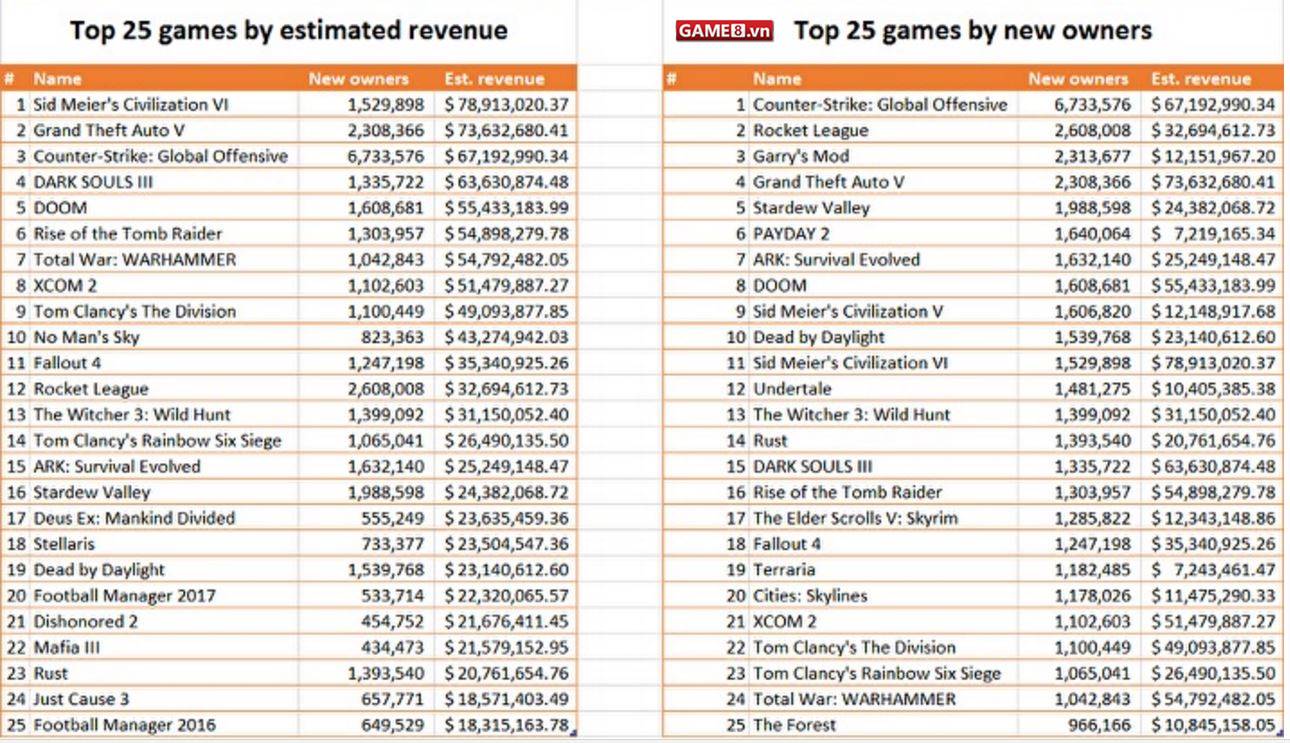 Top 25 games by estimated revenue

| # | Name | New owners | Est. revenue |
|---|---|---|---|
| 1 | Sid Meier's Civilization VI | 1,529,898 | $ 78,913,020.37 |
| 2 | Grand Theft Auto V | 2,308,366 | $ 73,632,680.41 |
| 3 | Counter-Strike: Global Offensive | 6,733,576 | $ 67,192,990.34 |
| 4 | DARK SOULS III | 1,335,722 | $ 63,630,874.48 |
| 5 | DOOM | 1,608,681 | $ 55,433,183.99 |
| 6 | Rise of the Tomb Raider | 1,303,957 | $ 54,898,279.78 |
| 7 | Total War: WARHAMMER | 1,042,843 | $ 54,792,482.05 |
| 8 | XCOM 2 | 1,102,603 | $ 51,479,887.27 |
| 9 | Tom Clancy's The Division | 1,100,449 | $ 49,093,877.85 |
| 10 | No Man's Sky | 823,363 | $ 43,274,942.03 |
| 11 | Fallout 4 | 1,247,198 | $ 35,340,925.26 |
| 12 | Rocket League | 2,608,008 | $ 32,694,612.73 |
| 13 | The Witcher 3: Wild Hunt | 1,399,092 | $ 31,150,052.40 |
| 14 | Tom Clancy's Rainbow Six Siege | 1,065,041 | $ 26,490,135.50 |
| 15 | ARK: Survival Evolved | 1,632,140 | $ 25,249,148.47 |
| 16 | Stardew Valley | 1,988,598 | $ 24,382,068.72 |
| 17 | Deus Ex: Mankind Divided | 555,249 | $ 23,635,459.36 |
| 18 | Stellaris | 733,377 | $ 23,504,547.36 |
| 19 | Dead by Daylight | 1,539,768 | $ 23,140,612.60 |
| 20 | Football Manager 2017 | 533,714 | $ 22,320,065.57 |
| 21 | Dishonored 2 | 454,752 | $ 21,676,411.45 |
| 22 | Mafia III | 434,473 | $ 21,579,152.95 |
| 23 | Rust | 1,393,540 | $ 20,761,654.76 |
| 24 | Just Cause 3 | 657,771 | $ 18,571,403.49 |
| 25 | Football Manager 2016 | 649,529 | $ 18,315,163.78 |

GAME8.vn Top 25 games by new owners

| # | Name | New owners | Est. revenue |
|---|---|---|---|
| 1 | Counter-Strike: Global Offensive | 6,733,576 | $ 67,192,990.34 |
| 2 | Rocket League | 2,608,008 | $ 32,694,612.73 |
| 3 | Garry's Mod | 2,313,677 | $ 12,151,967.20 |
| 4 | Grand Theft Auto V | 2,308,366 | $ 73,632,680.41 |
| 5 | Stardew Valley | 1,988,598 | $ 24,382,068.72 |
| 6 | PAYDAY 2 | 1,640,064 | $ 7,219,165.34 |
| 7 | ARK: Survival Evolved | 1,632,140 | $ 25,249,148.47 |
| 8 | DOOM | 1,608,681 | $ 55,433,183.99 |
| 9 | Sid Meier's Civilization V | 1,606,820 | $ 12,148,917.68 |
| 10 | Dead by Daylight | 1,539,768 | $ 23,140,612.60 |
| 11 | Sid Meier's Civilization VI | 1,529,898 | $ 78,913,020.37 |
| 12 | Undertale | 1,481,275 | $ 10,405,385.38 |
| 13 | The Witcher 3: Wild Hunt | 1,399,092 | $ 31,150,052.40 |
| 14 | Rust | 1,393,540 | $ 20,761,654.76 |
| 15 | DARK SOULS III | 1,335,722 | $ 63,630,874.48 |
| 16 | Rise of the Tomb Raider | 1,303,957 | $ 54,898,279.78 |
| 17 | The Elder Scrolls V: Skyrim | 1,285,822 | $ 12,343,148.86 |
| 18 | Fallout 4 | 1,247,198 | $ 35,340,925.26 |
| 19 | Terraria | 1,182,485 | $ 7,243,461.47 |
| 20 | Cities: Skylines | 1,178,026 | $ 11,475,290.33 |
| 21 | XCOM 2 | 1,102,603 | $ 51,479,887.27 |
| 22 | Tom Clancy's The Division | 1,100,449 | $ 49,093,877.85 |
| 23 | Tom Clancy's Rainbow Six Siege | 1,065,041 | $ 26,490,135.50 |
| 24 | Total War: WARHAMMER | 1,042,843 | $ 54,792,482.05 |
| 25 | The Forest | 966,166 | $ 10,845,158.05 |